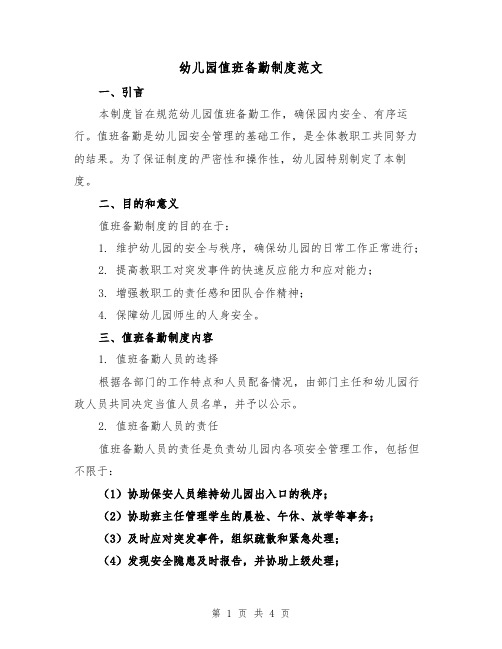 幼儿园值班备勤制度范文

一、引言

本制度旨在规范幼儿园值班备勤工作，确保园内安全、有序运行。值班备勤是幼儿园安全管理的基础工作，是全体教职工共同努力的结果。为了保证制度的严密性和操作性，幼儿园特别制定了本制度。

二、目的和意义

值班备勤制度的目的在于：

1. 维护幼儿园的安全与秩序，确保幼儿园的日常工作正常进行；

2. 提高教职工对突发事件的快速反应能力和应对能力；

3. 增强教职工的责任感和团队合作精神；

4. 保障幼儿园师生的人身安全。

三、值班备勤制度内容

1. 值班备勤人员的选择

根据各部门的工作特点和人员配备情况，由部门主任和幼儿园行政人员共同决定当值人员名单，并予以公示。

2. 值班备勤人员的责任

值班备勤人员的责任是负责幼儿园内各项安全管理工作，包括但不限于：

（1）协助保安人员维持幼儿园出入口的秩序；

（2）协助班主任管理学生的晨检、午休、放学等事务；

（3）及时应对突发事件，组织疏散和紧急处理；

（4）发现安全隐患及时报告，并协助上级处理；

第 1 页 共 4 页